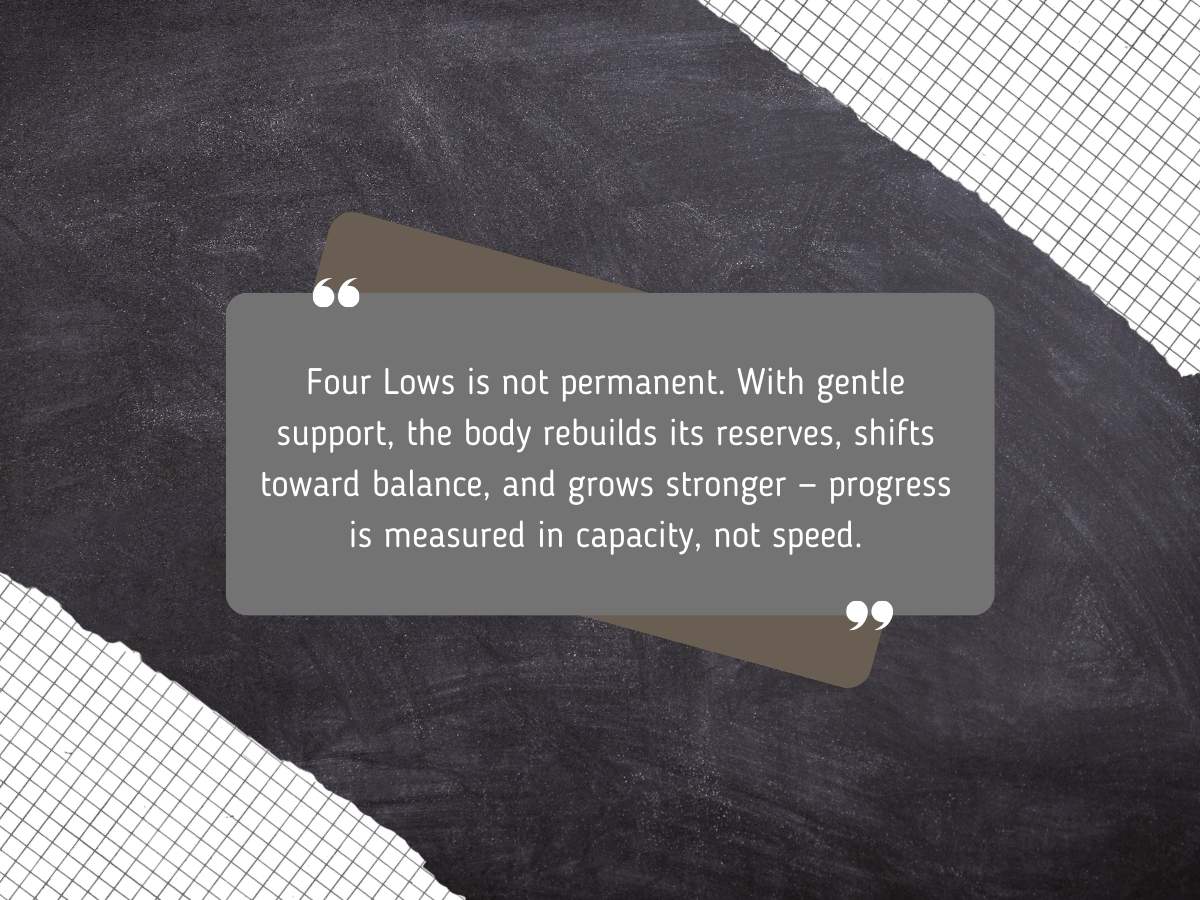 “

Four Lows is not permanent. With gentle support, the body rebuilds its reserves, shifts toward balance, and grows stronger – progress is measured in capacity, not speed.

”